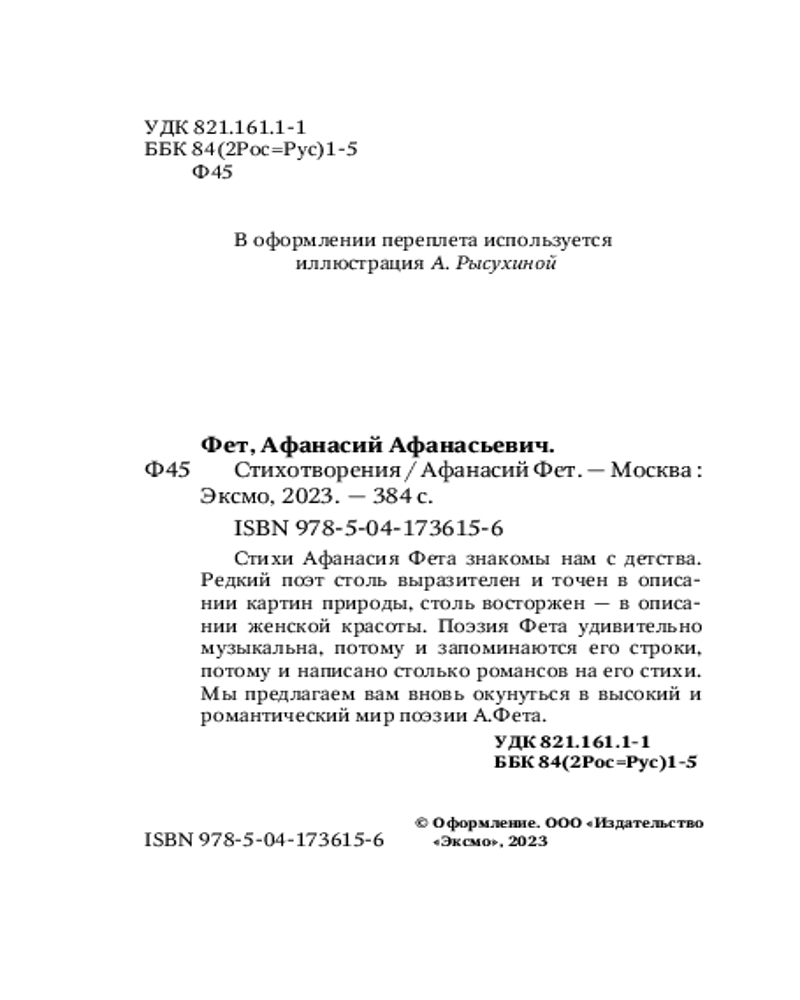 УДК 821.161.1-1
ББК 84(2Рос=Рус)1-5
Ф45

В оформлении переплета используется иллюстрация А. Рысухиной

Фет, Афанасий Афанасьевич.
Ф45 Стихотворения / Афанасий Фет. — Москва : Эксмо, 2023. — 384 с.

ISBN 978-5-04-173615-6

Стихи Афанасия Фета знакомы нам с детства. Редкий поэт столь выразителен и точен в описании картин природы, столь восторжен — в описании женской красоты. Поэзия Фета удивительно музыкальна, потому и запоминаются его строки, потому и написано столько романсов на его стихи. Мы предлагаем вам вновь окунуться в высокий и романтический мир поэзии А.Фета.

УДК 821.161.1-1
ББК 84(2Рос=Рус)1-5

ISBN 978-5-04-173615-6

© Оформление. ООО «Издательство «Эксмо», 2023